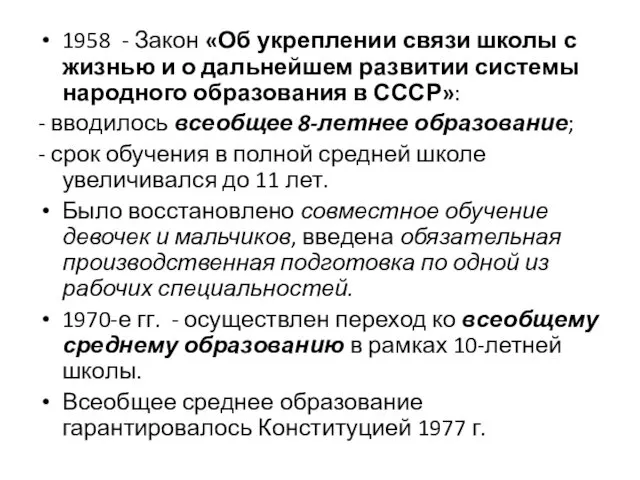 • 1958 - Закон «Об укреплении связи школы с жизнью и о дальнейшем развитии системы народного образования в СССР»:

- вводилось всеобщее 8-летнее образование;

- срок обучения в полной средней школе увеличивался до 11 лет.

• Было восстановлено совместное обучение девочек и мальчиков, введена обязательная производственная подготовка по одной из рабочих специальностей.

• 1970-е гг. - осуществлен переход ко всеобщему среднему образованию в рамках 10-летней школы.

• Всеобщее среднее образование гарантировалось Конституцией 1977 г.